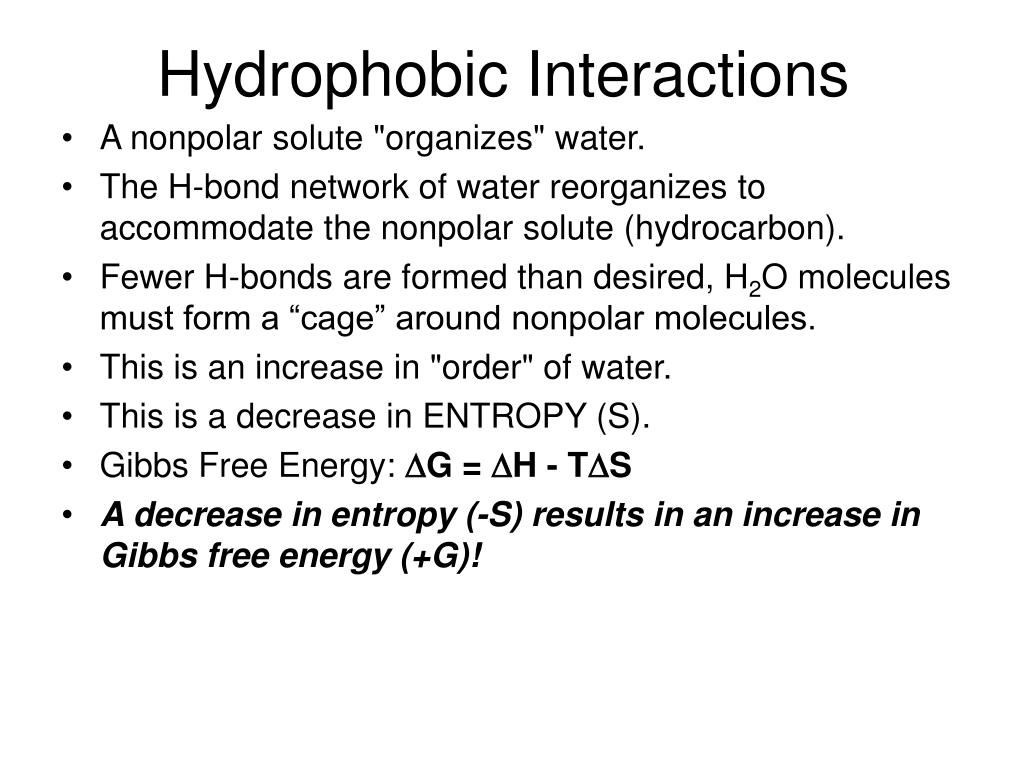 Hydrophobic Interactions

• A nonpolar solute "organizes" water.
• The H-bond network of water reorganizes to accommodate the nonpolar solute (hydrocarbon).
• Fewer H-bonds are formed than desired, $H_2O$ molecules must form a “cage” around nonpolar molecules.
• This is an increase in "order" of water.
• This is a decrease in ENTROPY (S).
• Gibbs Free Energy: $\Delta G = \Delta H - T\Delta S$
• A decrease in entropy (-S) results in an increase in Gibbs free energy (+G)!